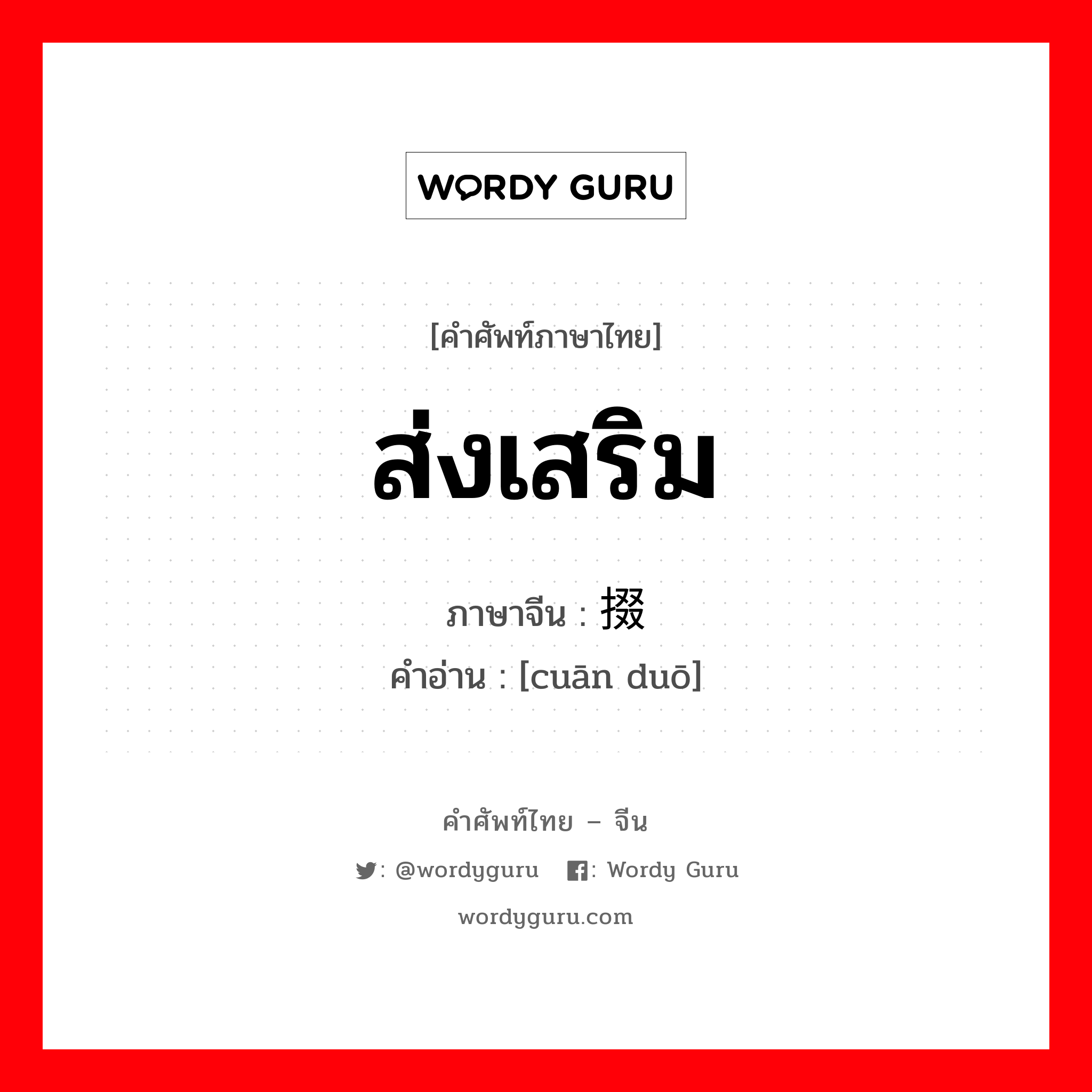 WORDY GURU

[คำศัพท์ภาษาไทย]

ส่งเสริม

ภาษาจีน : 掇

คำอ่าน : [cuān duō]

คำศัพท์ไทย – จีน

: @wordyguru : Wordy Guru

wordyguru.com